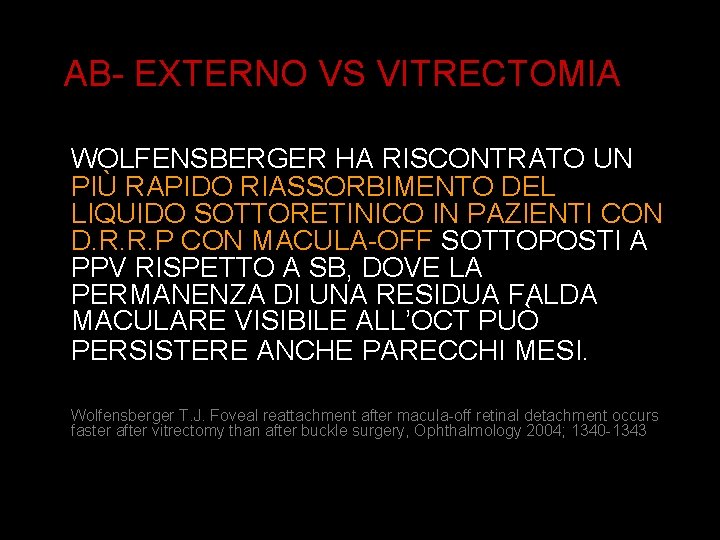 AB- EXTERNO VS VITRECTOMIA

WOLFENSBERGER HA RISCONTRATO UN PIÙ RAPIDO RIASSORBIMENTO DEL LIQUIDO SOTTORETINICO IN PAZIENTI CON D.R.R.P CON MACULA-OFF SOTTOPOSTI A PPV RISPETTO A SB, DOVE LA PERMANENZA DI UNA RESIDUA FALDA MACULARE VISIBILE ALL'OCT PUÒ PERSISTERE ANCHE PARECCHI MESI.

Wolfensberger T.J. Foveal reattachment after macula-off retinal detachment occurs faster after vitrectomy than after buckle surgery, Ophthalmology 2004; 1340-1343